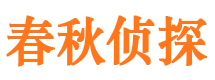 春秋侦探